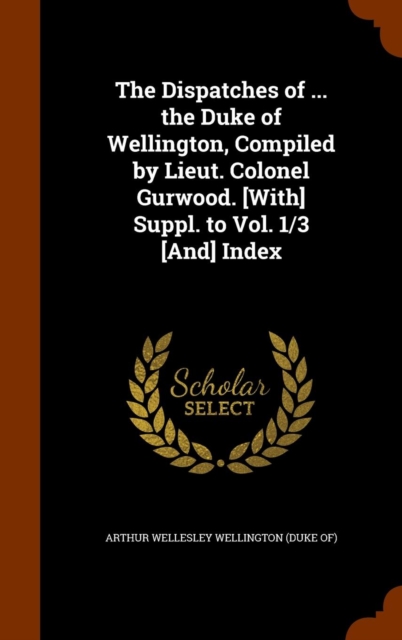 The Dispatches of ... the Duke of Wellington, Compiled by Lieut. Colonel Gurwood. [With] Suppl. to Vol. 1/3 [And] Index

Scholar SELECT

ARTHUR WELLESLEY WELLINGTON (DUKE OF)